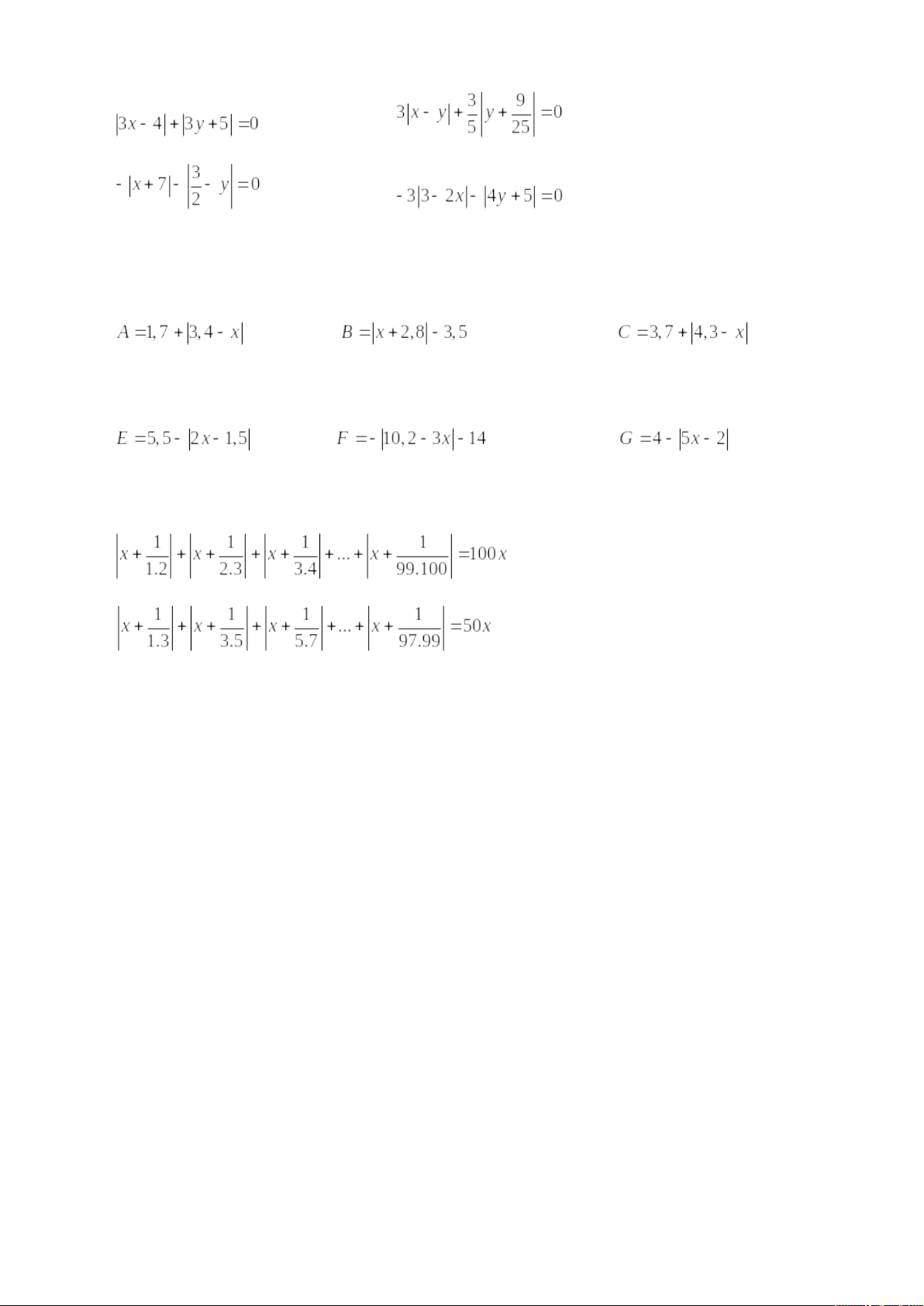 $|3x-4|+|3y+5|=0$

$3|x-y|+\frac{3}{5}\left|y+\frac{9}{25}\right|=0$

$-|x+7|-\left|\frac{3}{2}-y\right|=0$

$-3|3-2x|-|4y+5|=0$

$A=1,7+|3,4-x|$

$B=|x+2,8|-3,5$

$C=3,7+|4,3-x|$

$E=5,5-|2x-1,5|$

$F=-|10,2-3x|-14$

$G=4-|5x-2|$

$\left|x+\frac{1}{1.2}\right|+\left|x+\frac{1}{2.3}\right|+\left|x+\frac{1}{3.4}\right|+...+\left|x+\frac{1}{99.100}\right|=100x$

$\left|x+\frac{1}{1.3}\right|+\left|x+\frac{1}{3.5}\right|+\left|x+\frac{1}{5.7}\right|+...+\left|x+\frac{1}{97.99}\right|=50x$